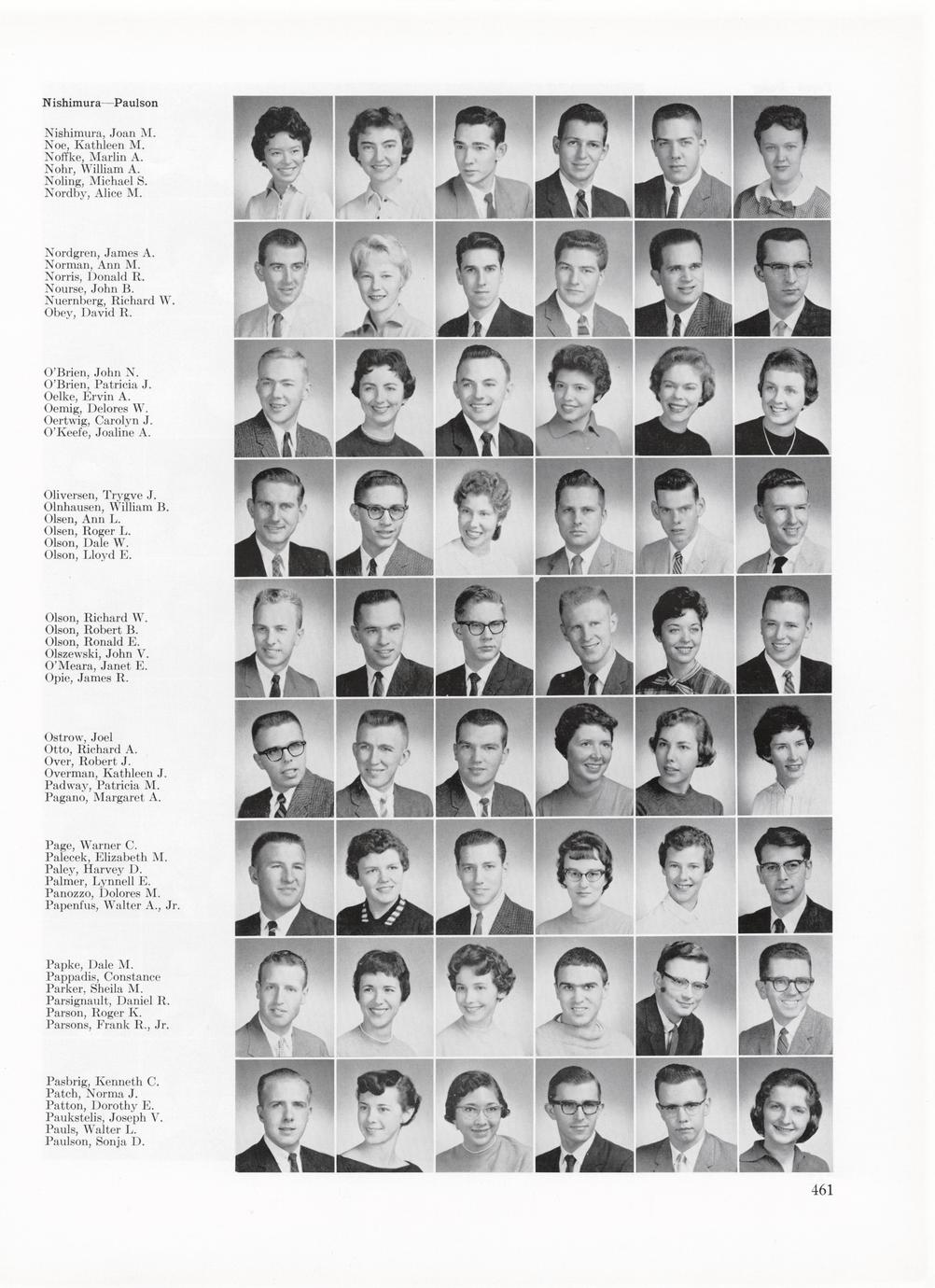 Nishimura—Paulson

Nishimura, Joan M.
Noe, Kathleen M.
Noffke, Marlin A.
Nohr, William A.
Noling, Michael S.
Nordby, Alice M.

Nordgren, James A.
Norman, Ann M.
Norris, Donald R.
Nourse, John B.
Nuernberg, Richard W.
Obey, David R.

O'Brien, John N.
O'Brien, Patricia J.
Oelke, Ervin A.
Oemig, Delores W.
Oertwig, Carolyn J.
O'Keefe, Joaline A.

Oliversen, Trygve J.
Olnhausen, William B.
Olsen, Ann L.
Olsen, Roger L.
Olson, Dale W.
Olson, Lloyd E.

Olson, Richard W.
Olson, Robert B.
Olson, Ronald E.
Olszewski, John V.
O'Meara, Janet E.
Opie, James R.

Ostrow, Joel
Otto, Richard A.
Over, Robert J.
Overman, Kathleen J.
Padway, Patricia M.
Pagano, Margaret A.

Page, Warner C.
Palecek, Elizabeth M.
Paley, Harvey D.
Palmer, Lynnell E.
Panozzo, Dolores M.
Papenfus, Walter A., Jr.

Papke, Dale M.
Pappadis, Constance
Parker, Sheila M.
Parsignault, Daniel R.
Parson, Roger K.
Parsons, Frank R., Jr.

Pasbrig, Kenneth C.
Patch, Norma J.
Patton, Dorothy E.
Paukstelis, Joseph V.
Pauls, Walter L.
Paulson, Sonja D.

461